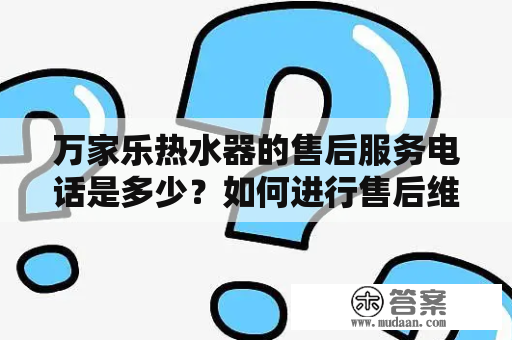 万家乐热水器的售后服务电话是多少？如何进行售后维

木 答案
www.mudaan.com